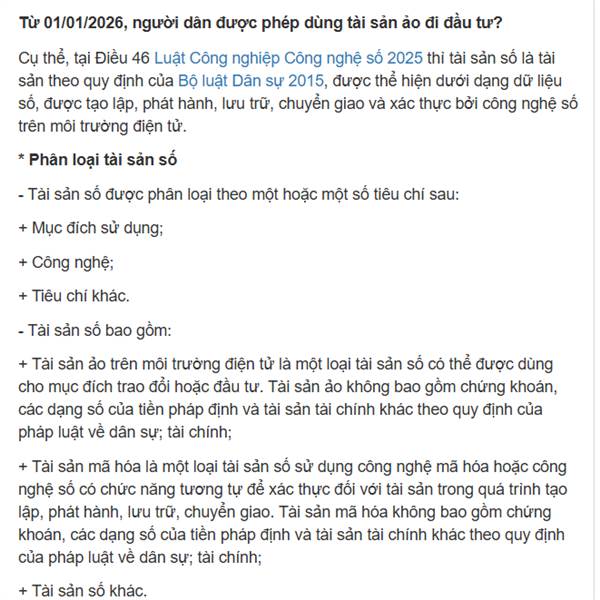 Từ 01/01/2026, người dân được phép dùng tài sản ảo đi đầu tư?

Cụ thể, tại Điều 46 Luật Công nghiệp Công nghệ số 2025 thì tài sản số là tài sản theo quy định của Bộ luật Dân sự 2015, được thể hiện dưới dạng dữ liệu số, được tạo lập, phát hành, lưu trữ, chuyển giao và xác thực bởi công nghệ số trên môi trường điện tử.

* Phân loại tài sản số

- Tài sản số được phân loại theo một hoặc một số tiêu chí sau:

+ Mục đích sử dụng;

+ Công nghệ;

+ Tiêu chí khác.

- Tài sản số bao gồm:

+ Tài sản ảo trên môi trường điện tử là một loại tài sản số có thể được dùng cho mục đích trao đổi hoặc đầu tư. Tài sản ảo không bao gồm chứng khoán, các dạng số của tiền pháp định và tài sản tài chính khác theo quy định của pháp luật về dân sự; tài chính;

+ Tài sản mã hóa là một loại tài sản số sử dụng công nghệ mã hóa hoặc công nghệ số có chức năng tương tự để xác thực đối với tài sản trong quá trình tạo lập, phát hành, lưu trữ, chuyển giao. Tài sản mã hóa không bao gồm chứng khoán, các dạng số của tiền pháp định và tài sản tài chính khác theo quy định của pháp luật về dân sự; tài chính;

+ Tài sản số khác.